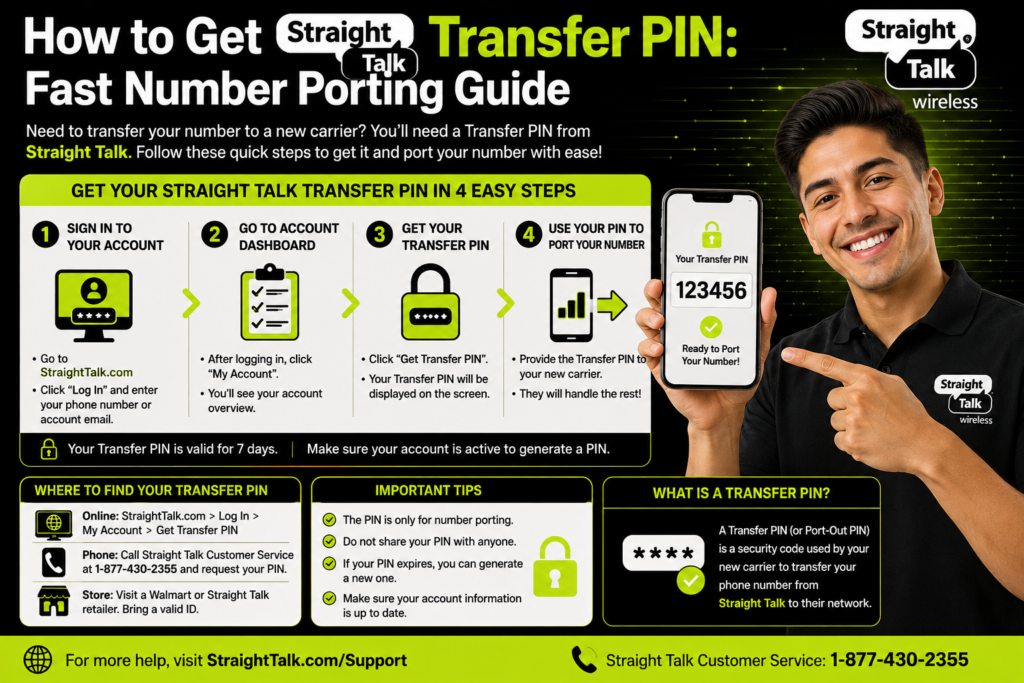 How to Get Straight Talk Transfer PIN: Fast Number Porting Guide

Straight Talk wireless

Need to transfer your number to a new carrier? You'll need a Transfer PIN from Straight Talk. Follow these quick steps to get it and port your number with ease!

GET YOUR STRAIGHT TALK TRANSFER PIN IN 4 EASY STEPS

1 SIGN IN TO YOUR ACCOUNT

****

• Go to StraightTalk.com
• Click "Log In" and enter your phone number or account email.

2 GO TO ACCOUNT DASHBOARD

• After logging in, click "My Account".
• You'll see your account overview.

3 GET YOUR TRANSFER PIN

*****

• Click "Get Transfer PIN".
• Your Transfer PIN will be displayed on the screen.

4 USE YOUR PIN TO PORT YOUR NUMBER

• Provide the Transfer PIN to your new carrier.
• They will handle the rest!

Your Transfer PIN is valid for 7 days. | Make sure your account is active to generate a PIN.

Your Transfer PIN
123456
Ready to Port Your Number!

Straight Talk wireless

WHERE TO FIND YOUR TRANSFER PIN

Online: StraightTalk.com > Log In > My Account > Get Transfer PIN

Phone: Call Straight Talk Customer Service at 1-877-430-2355 and request your PIN.

Store: Visit a Walmart or Straight Talk retailer. Bring a valid ID.

IMPORTANT TIPS

The PIN is only for number porting.
Do not share your PIN with anyone.
If your PIN expires, you can generate a new one.
Make sure your account information is up to date.

WHAT IS A TRANSFER PIN?

****

A Transfer PIN (or Port-Out PIN) is a security code used by your new carrier to transfer your phone number from Straight Talk to their network.

For more help, visit StraightTalk.com/Support

Straight Talk Customer Service: 1-877-430-2355